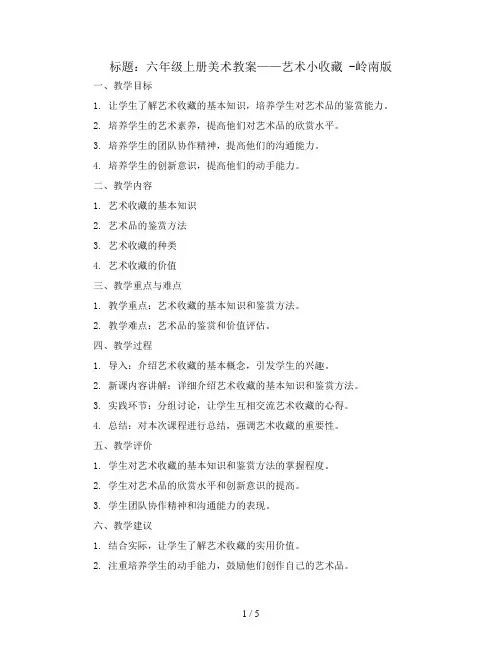 标题：六年级上册美术教案——艺术小收藏 -岭南版

一、教学目标

1. 让学生了解艺术收藏的基本知识，培养学生对艺术品的鉴赏能力。

2. 培养学生的艺术素养，提高他们对艺术品的欣赏水平。

3. 培养学生的团队协作精神，提高他们的沟通能力。

4. 培养学生的创新意识，提高他们的动手能力。

二、教学内容

1. 艺术收藏的基本知识

2. 艺术品的鉴赏方法

3. 艺术收藏的种类

4. 艺术收藏的价值

三、教学重点与难点

1. 教学重点：艺术收藏的基本知识和鉴赏方法。

2. 教学难点：艺术品的鉴赏和价值评估。

四、教学过程

1. 导入：介绍艺术收藏的基本概念，引发学生的兴趣。

2. 新课内容讲解：详细介绍艺术收藏的基本知识和鉴赏方法。

3. 实践环节：分组讨论，让学生互相交流艺术收藏的心得。

4. 总结：对本次课程进行总结，强调艺术收藏的重要性。

五、教学评价

1. 学生对艺术收藏的基本知识和鉴赏方法的掌握程度。

2. 学生对艺术品的欣赏水平和创新意识的提高。

3. 学生团队协作精神和沟通能力的表现。

六、教学建议

1. 结合实际，让学生了解艺术收藏的实用价值。

2. 注重培养学生的动手能力，鼓励他们创作自己的艺术品。

1 / 5